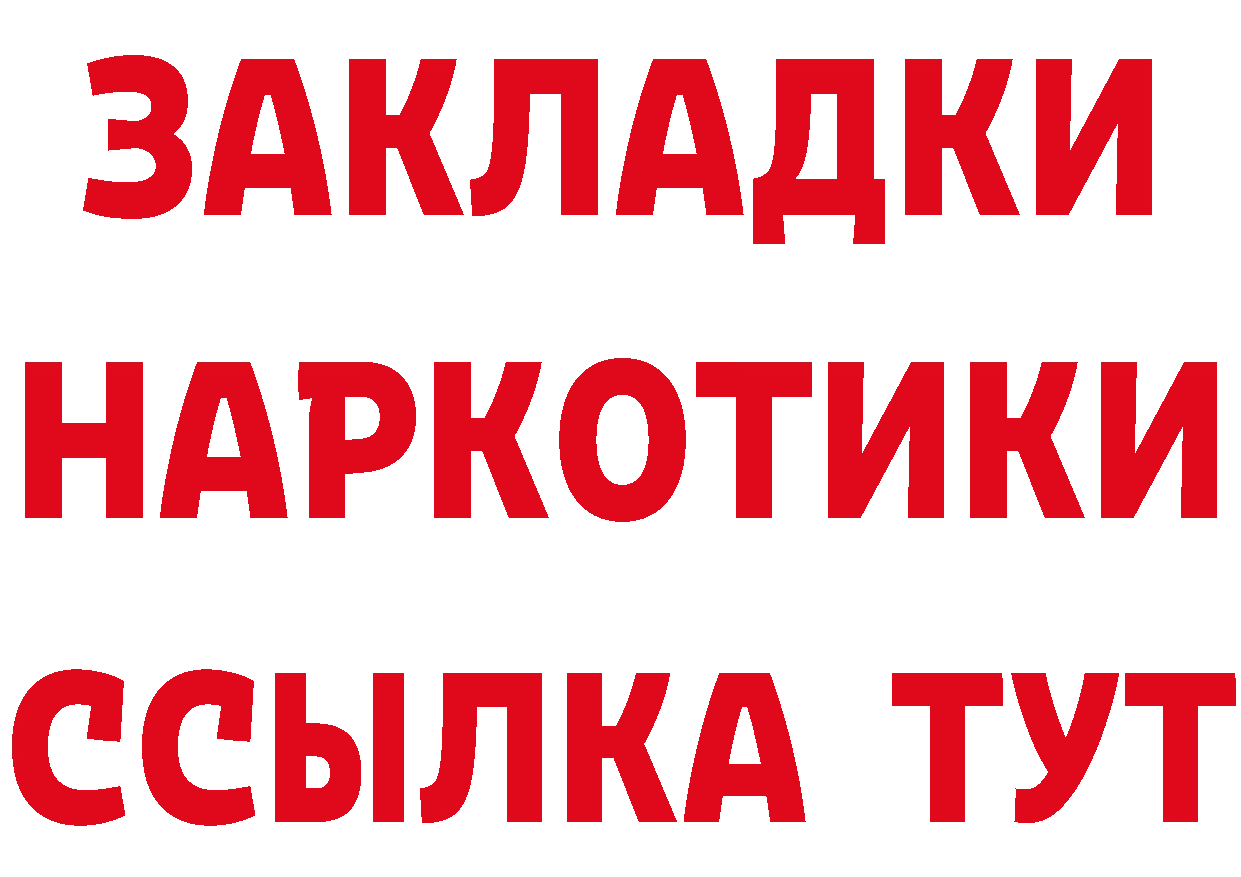 ЗАКЛАДКИ
НАРКОТИКИ
ССЫЛКА ТУТ